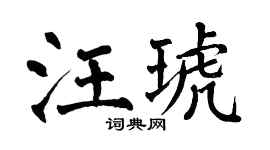 汪琥
词典网